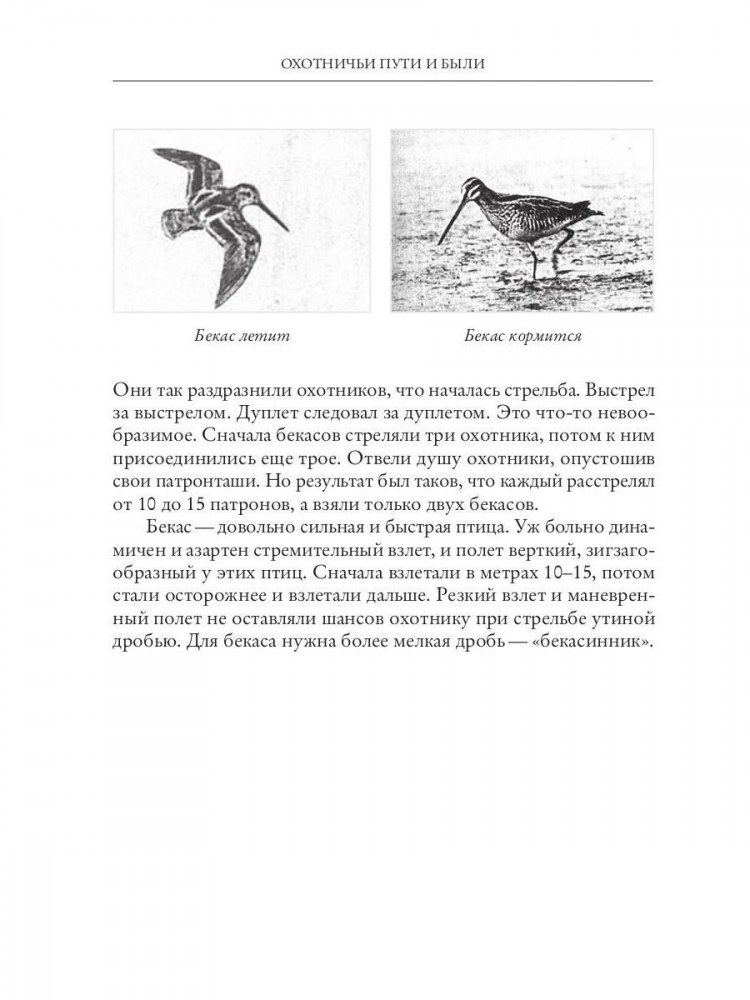 ОХОТНИЧЬИ ПУТИ И БЫЛИ

Бекас летит

Бекас кормится

Они так раздразнили охотников, что началась стрельба. Выстрел за выстрелом. Дуплет следовал за дуплетом. Это что-то невообразимое. Сначала бекасов стреляли три охотника, потом к ним присоединились еще трое. Отвели душу охотники, опустошив свои патронташи. Но результат был таков, что каждый расстрелял от 10 до 15 патронов, а взяли только двух бекасов.

Бекас — довольно сильная и быстрая птица. Уж больно динамичен и азартен стремительный взлет, и полет верткий, зигзагообразный у этих птиц. Сначала взлетали в метрах 10–15, потом стали осторожнее и взлетали дальше. Резкий взлет и маневренный полет не оставляли шансов охотнику при стрельбе утиной дробью. Для бекаса нужна более мелкая дробь — «бекасинник».